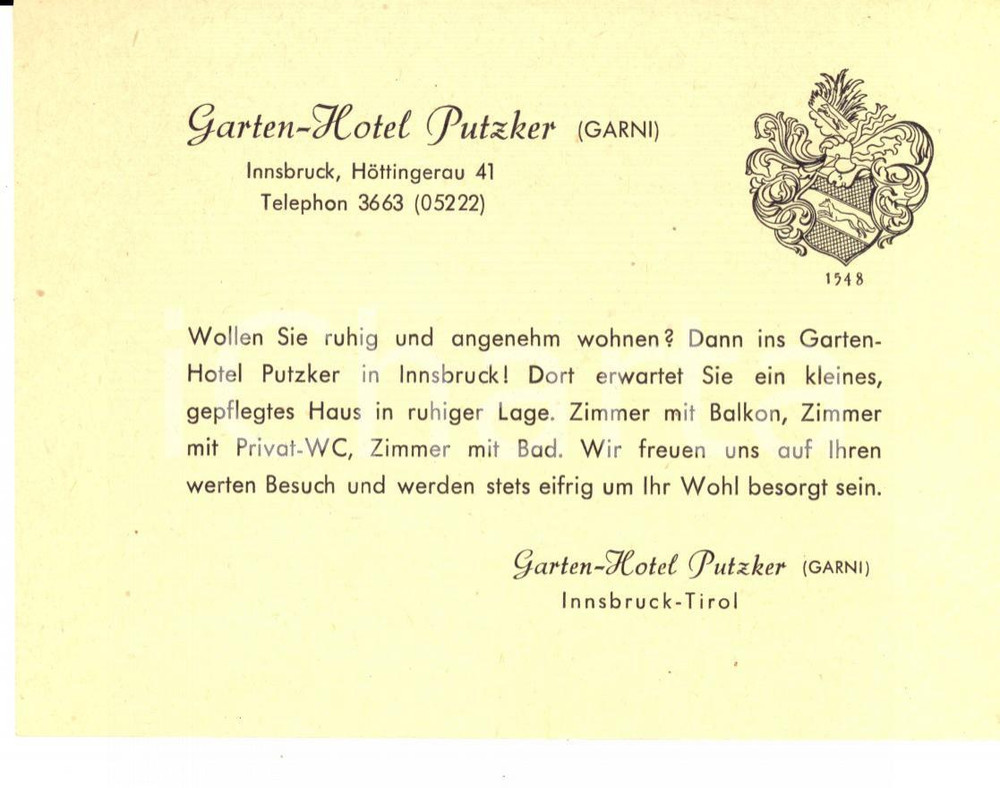 Garten-Hotel Putzker (GARNI)
Innsbruck, Höttingerau 41
Telephon 3663 (05222)

1548

Wollen Sie ruhig und angenehm wohnen? Dann ins Garten-Hotel Putzker in Innsbruck! Dort erwartet Sie ein kleines, gepflegtes Haus in ruhiger Lage. Zimmer mit Balkon, Zimmer mit Privat-WC, Zimmer mit Bad. Wir freuen uns auf Ihren werten Besuch und werden stets eifrig um Ihr Wohl besorgt sein.

Garten-Hotel Putzker (GARNI)
Innsbruck-Tirol